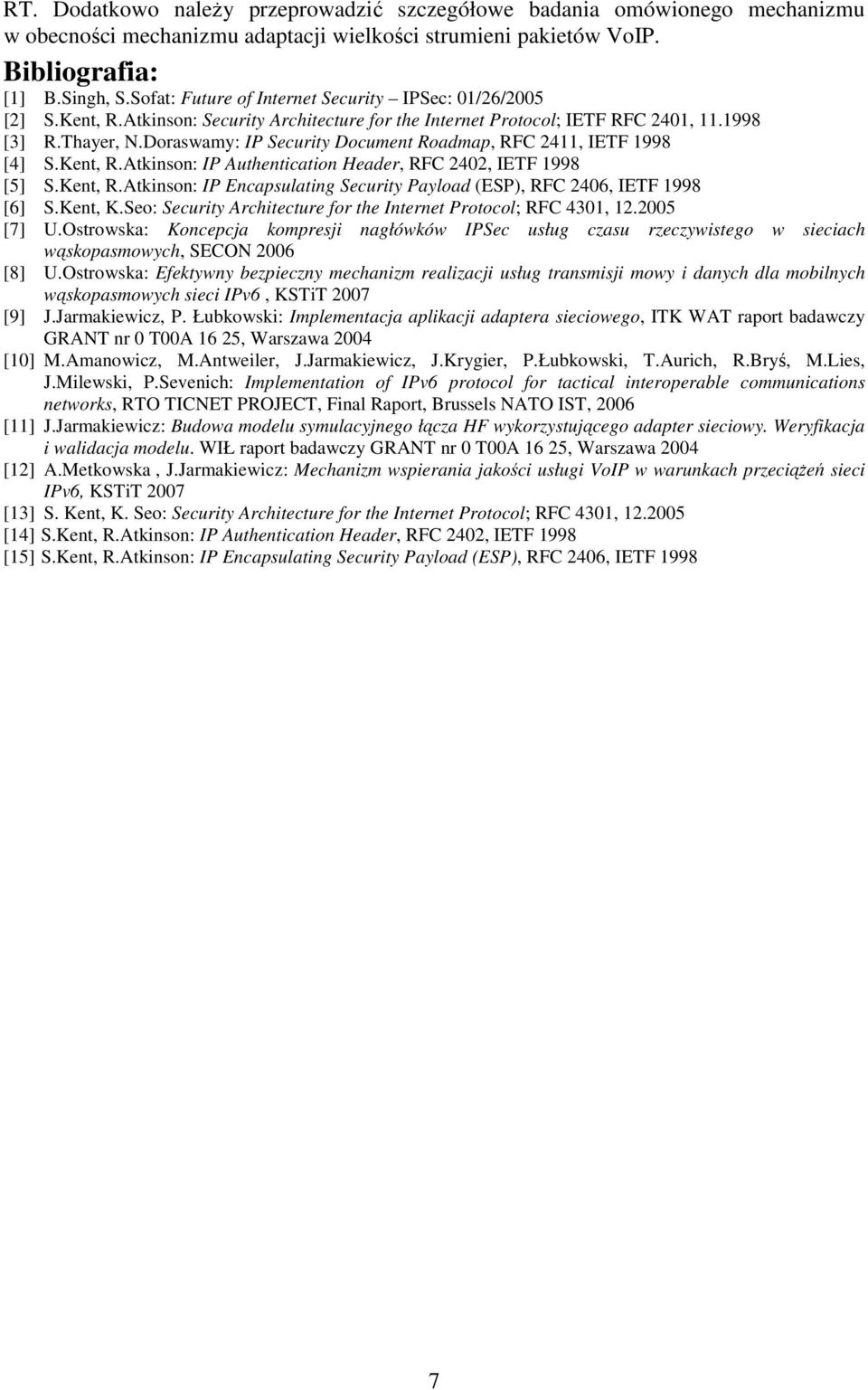 RT. Dodatkowo należy przeprowadzić szczegółowe badania omówionego mechanizmu w obecności mechanizmu adaptacji wielkości strumieni pakietów VoIP.

Bibliografia:

[1] B.Singh, S.Sofat: Future of Internet Security – IPSec: 01/26/2005
[2] S.Kent, R.Atkinson: Security Architecture for the Internet Protocol; IETF RFC 2401, 11.1998
[3] R.Thayer, N.Doraswamy: IP Security Document Roadmap, RFC 2411, IETF 1998
[4] S.Kent, R.Atkinson: IP Authentication Header, RFC 2402, IETF 1998
[5] S.Kent, R.Atkinson: IP Encapsulating Security Payload (ESP), RFC 2406, IETF 1998
[6] S.Kent, K.Seo: Security Architecture for the Internet Protocol; RFC 4301, 12.2005
[7] U.Ostrowska: Koncepcja kompresji nagłówków IPSec usług czasu rzeczywistego w sieciach wąskopasmowych, SECON 2006
[8] U.Ostrowska: Efektywny bezpieczny mechanizm realizacji usług transmisji mowy i danych dla mobilnych wąskopasmowych sieci IPv6 , KSTiT 2007
[9] J.Jarmakiewicz, P. Łubkowski: Implementacja aplikacji adaptera sieciowego, ITK WAT raport badawczy GRANT nr 0 T00A 16 25, Warszawa 2004
[10] M.Amanowicz, M.Antweiler, J.Jarmakiewicz, J.Krygier, P.Łubkowski, T.Aurich, R.Bryś, M.Lies, J.Milewski, P.Sevenich: Implementation of IPv6 protocol for tactical interoperable communications networks, RTO TICNET PROJECT, Final Raport, Brussels NATO IST, 2006
[11] J.Jarmakiewicz: Budowa modelu symulacyjnego łącza HF wykorzystującego adapter sieciowy. Weryfikacja i walidacja modelu. WIŁ raport badawczy GRANT nr 0 T00A 16 25, Warszawa 2004
[12] A.Metkowska , J.Jarmakiewicz: Mechanizm wspierania jakości usługi VoIP w warunkach przeciążeń sieci IPv6, KSTiT 2007
[13] S. Kent, K. Seo: Security Architecture for the Internet Protocol; RFC 4301, 12.2005
[14] S.Kent, R.Atkinson: IP Authentication Header, RFC 2402, IETF 1998
[15] S.Kent, R.Atkinson: IP Encapsulating Security Payload (ESP), RFC 2406, IETF 1998

7